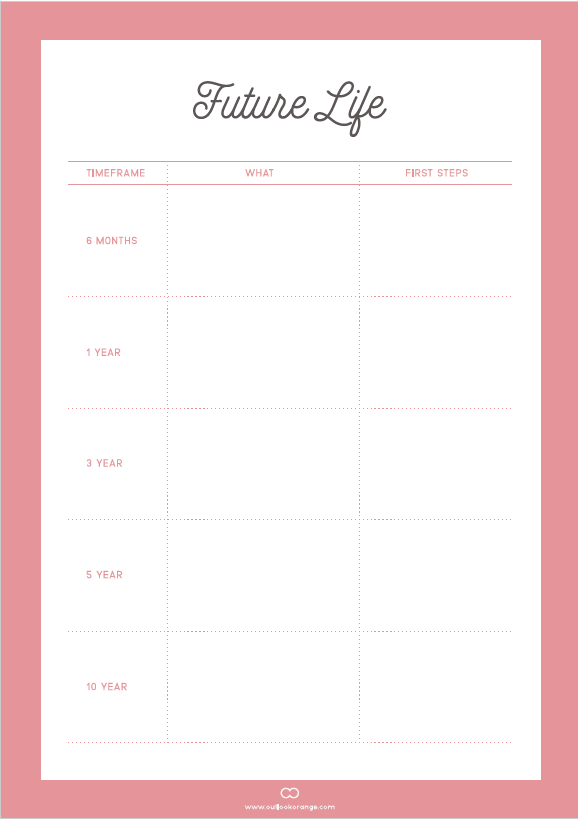 Future Life

| TIMEFRAME | WHAT | FIRST STEPS |
|---|---|---|
| 6 MONTHS | | |
| 1 YEAR | | |
| 3 YEAR | | |
| 5 YEAR | | |
| 10 YEAR | | |

www.outlookorange.com